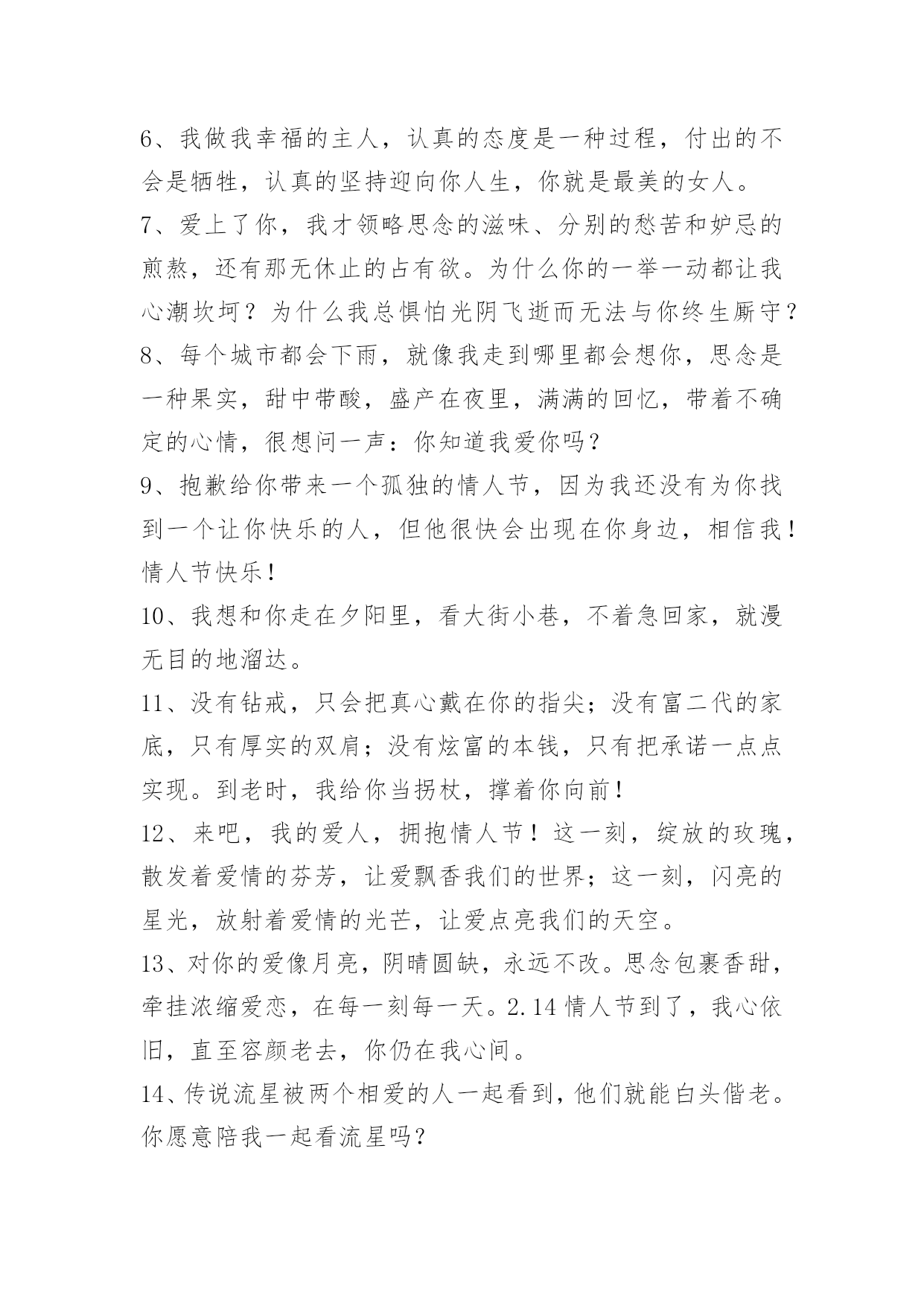 6、我做我幸福的主人，认真的态度是一种过程，付出的不会是牺牲，认真的坚持迎向你人生，你就是最美的女人。

7、爱上了你，我才领略思念的滋味、分别的愁苦和妒忌的煎熬，还有那无休止的占有欲。为什么你的一举一动都让我心潮坎坷？为什么我总惧怕光阴飞逝而无法与你终生厮守？

8、每个城市都会下雨，就像我走到哪里都会想你，思念是一种果实，甜中带酸，盛产在夜里，满满的回忆，带着不确定的心情，很想问一声：你知道我爱你吗？

9、抱歉给你带来一个孤独的情人节，因为我还没有为你找到一个让你快乐的人，但他很快会出现在你身边，相信我！情人节快乐！

10、我想和你走在夕阳里，看大街小巷，不着急回家，就漫无目的地溜达。

11、没有钻戒，只会把真心戴在你的指尖；没有富二代的家底，只有厚实的双肩；没有炫富的本钱，只有把承诺一点点实现。到老时，我给你当拐杖，撑着你向前！

12、来吧，我的爱人，拥抱情人节！这一刻，绽放的玫瑰，散发着爱情的芬芳，让爱飘香我们的世界；这一刻，闪亮的星光，放射着爱情的光芒，让爱点亮我们的天空。

13、对你的爱像月亮，阴晴圆缺，永远不改。思念包裹香甜，牵挂浓缩爱恋，在每一刻每一天。2.14 情人节到了，我心依旧，直至容颜老去，你仍在我心间。

14、传说流星被两个相爱的人一起看到，他们就能白头偕老。你愿意陪我一起看流星吗？